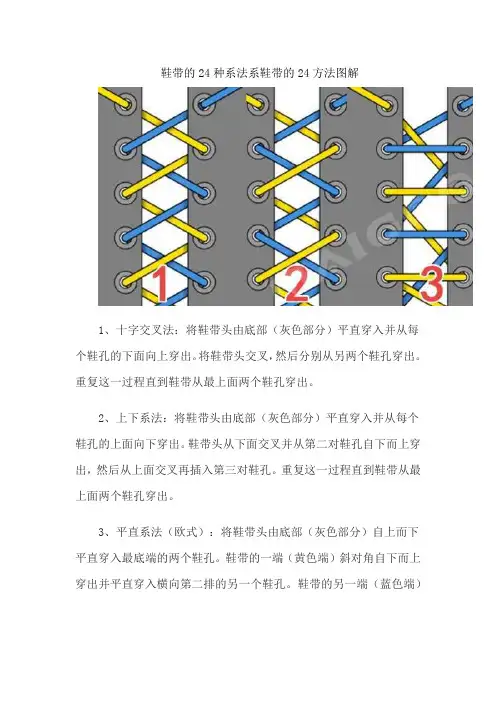 鞋带的 24 种系法系鞋带的 24 方法图解

1

2

3

1、十字交叉法：将鞋带头由底部（灰色部分）平直穿入并从每个鞋孔的下面向上穿出。将鞋带头交叉，然后分别从另两个鞋孔穿出。重复这一过程直到鞋带从最上面两个鞋孔穿出。

2、上下系法：将鞋带头由底部（灰色部分）平直穿入并从每个鞋孔的上面向下穿出。鞋带头从下面交叉并从第二对鞋孔自下而上穿出，然后从上面交叉再插入第三对鞋孔。重复这一过程直到鞋带从最上面两个鞋孔穿出。

3、平直系法（欧式）：将鞋带头由底部（灰色部分）自上而下平直穿入最底端的两个鞋孔。鞋带的一端（黄色端）斜对角自下而上穿出并平直穿入横向第二排的另一个鞋孔。鞋带的另一端（蓝色端）